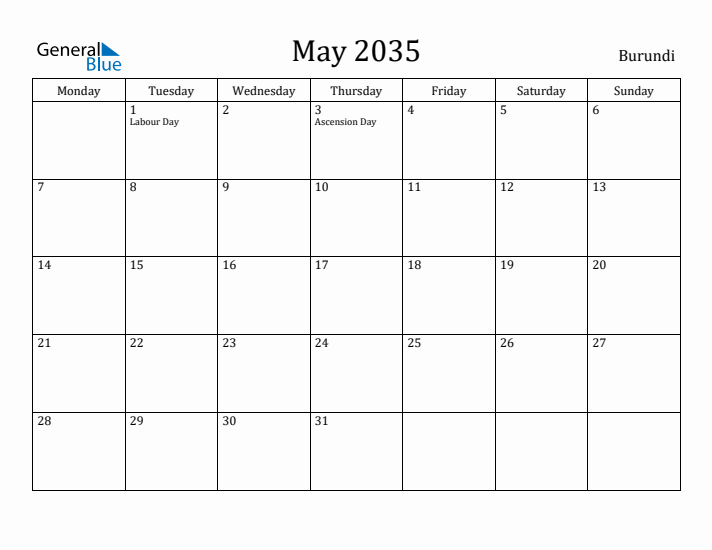 General Blue

May 2035

Burundi

| Monday | Tuesday | Wednesday | Thursday | Friday | Saturday | Sunday |
|---|---|---|---|---|---|---|
| | 1 Labour Day | 2 | 3 Ascension Day | 4 | 5 | 6 |
| 7 | 8 | 9 | 10 | 11 | 12 | 13 |
| 14 | 15 | 16 | 17 | 18 | 19 | 20 |
| 21 | 22 | 23 | 24 | 25 | 26 | 27 |
| 28 | 29 | 30 | 31 | | | |